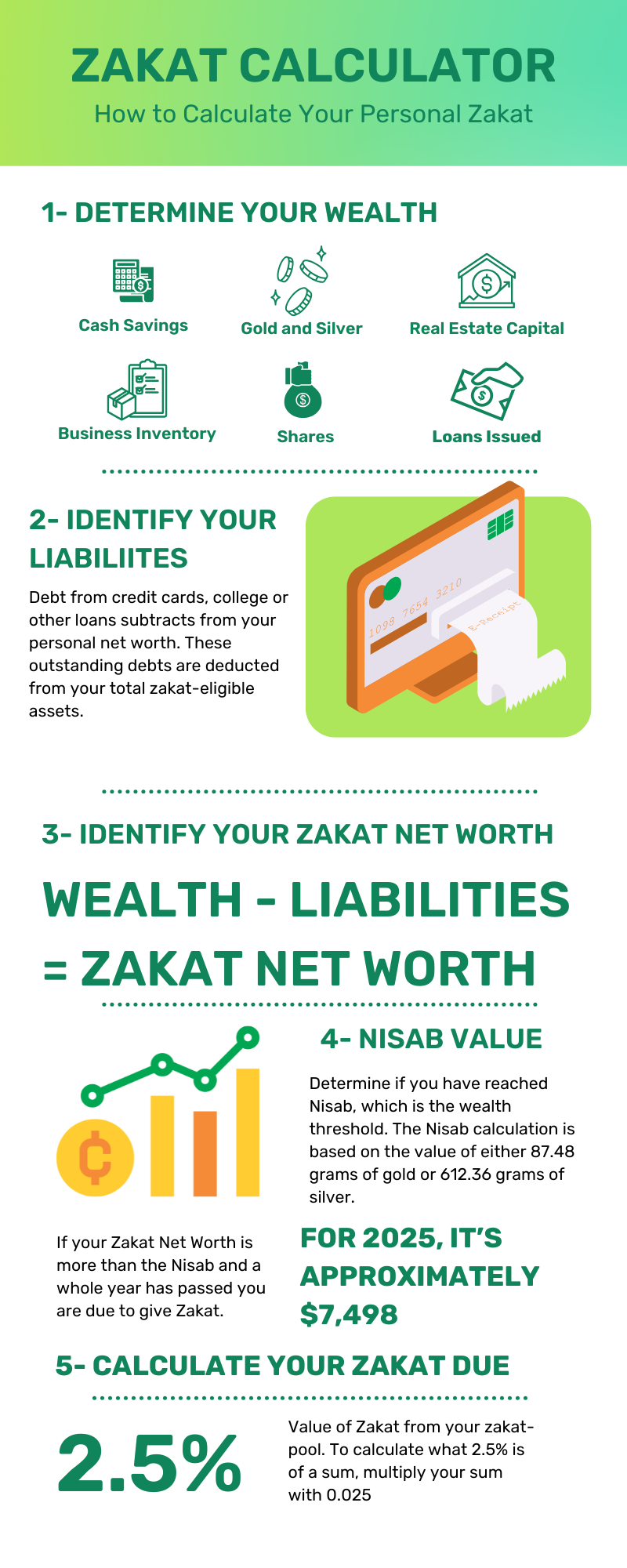 ZAKAT CALCULATOR
How to Calculate Your Personal Zakat

1- DETERMINE YOUR WEALTH

Cash Savings
Gold and Silver
Real Estate Capital
Business Inventory
Shares
Loans Issued

2- IDENTIFY YOUR LIABILIITES

Debt from credit cards, college or other loans subtracts from your personal net worth. These outstanding debts are deducted from your total zakat-eligible assets.

1098 7654 3210
E-Receipt

3- IDENTIFY YOUR ZAKAT NET WORTH

WEALTH - LIABILITIES = ZAKAT NET WORTH

4- NISAB VALUE

Determine if you have reached Nisab, which is the wealth threshold. The Nisab calculation is based on the value of either 87.48 grams of gold or 612.36 grams of silver.

If your Zakat Net Worth is more than the Nisab and a whole year has passed you are due to give Zakat.

FOR 2025, IT'S APPROXIMATELY $7,498

5- CALCULATE YOUR ZAKAT DUE

2.5%

Value of Zakat from your zakat-pool. To calculate what 2.5% is of a sum, multiply your sum with 0.025